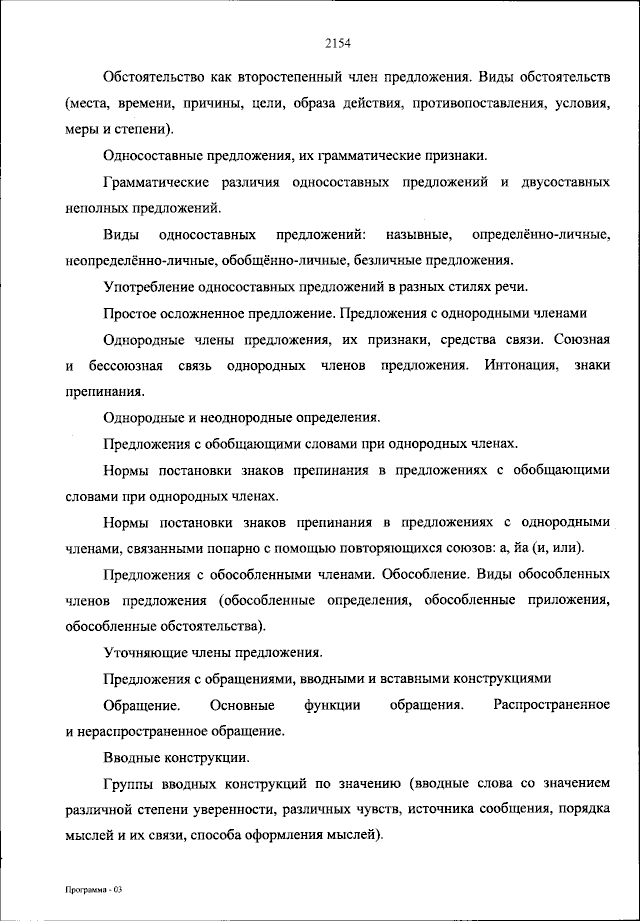 2154

Обстоятельство как второстепенный член предложения. Виды обстоятельств (места, времени, причины, цели, образа действия, противопоставления, условия, меры и степени).

Односоставные предложения, их грамматические признаки.

Грамматические различия односоставных предложений и двусоставных неполных предложений.

Виды односоставных предложений: назывные, определённо-личные, неопределённо-личные, обобщённо-личные, безличные предложения.

Употребление односоставных предложений в разных стилях речи.

Простое осложненное предложение. Предложения с однородными членами

Однородные члены предложения, их признаки, средства связи. Союзная и бессоюзная связь однородных членов предложения. Интонация, знаки препинания.

Однородные и неоднородные определения.

Предложения с обобщающими словами при однородных членах.

Нормы постановки знаков препинания в предложениях с обобщающими словами при однородных членах.

Нормы постановки знаков препинания в предложениях с однородными членами, связанными попарно с помощью повторяющихся союзов: а, йа (и, или).

Предложения с обособленными членами. Обособление. Виды обособленных членов предложения (обособленные определения, обособленные приложения, обособленные обстоятельства).

Уточняющие члены предложения.

Предложения с обращениями, вводными и вставными конструкциями

Обращение. Основные функции обращения. Распространенное и нераспространенное обращение.

Вводные конструкции.

Группы вводных конструкций по значению (вводные слова со значением различной степени уверенности, различных чувств, источника сообщения, порядка мыслей и их связи, способа оформления мыслей).

Программа - 03